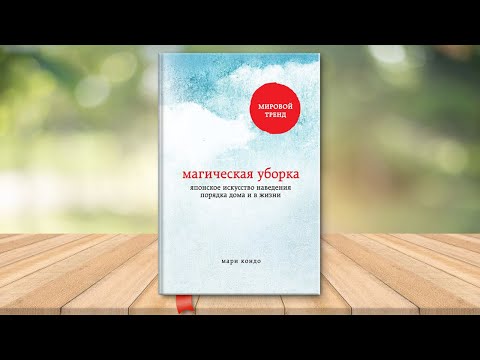 МИРОВОЙ ТРЕНД

магическая уборка

японское искусство наведения порядка дома и в жизни

мари кондо